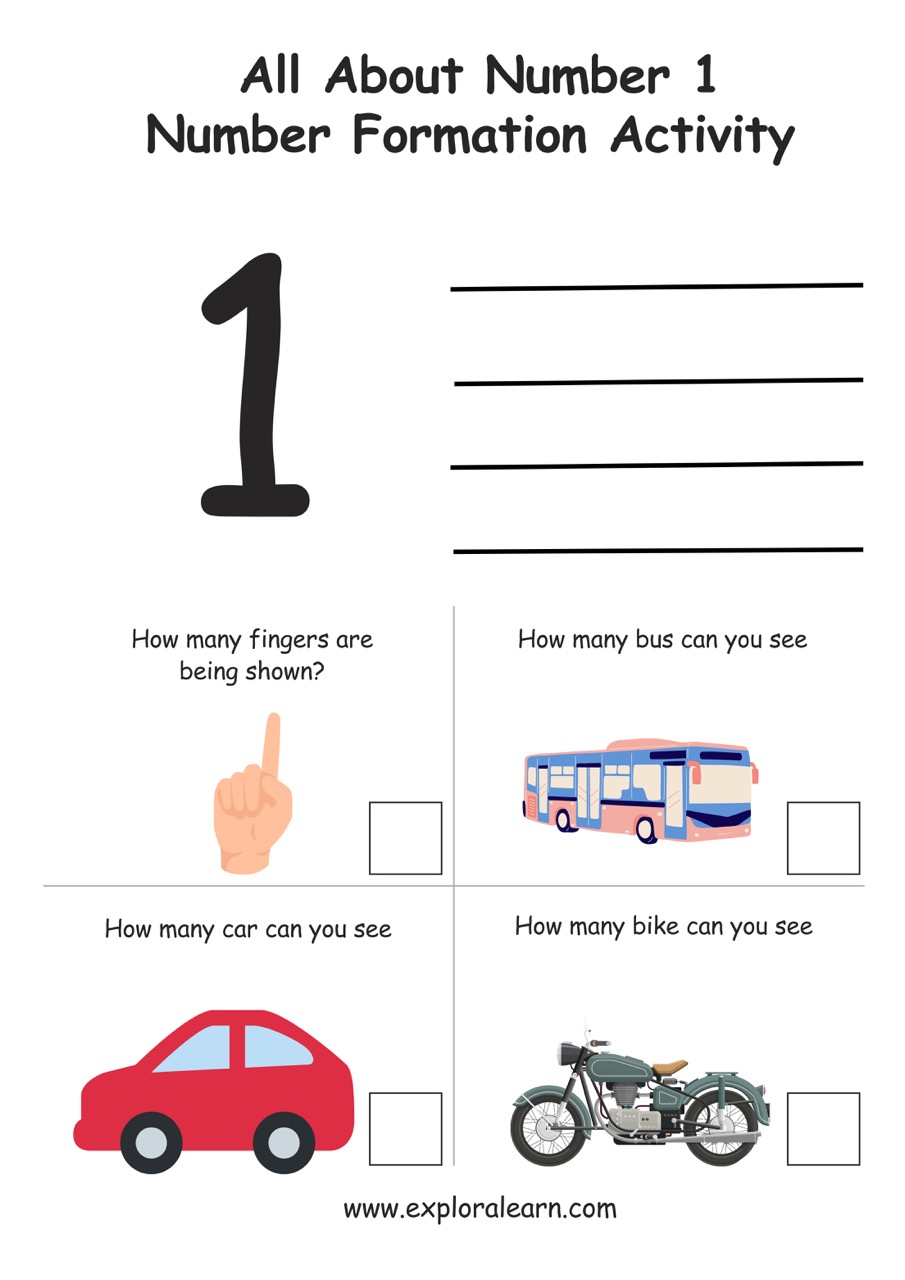 All About Number 1
Number Formation Activity

1

How many fingers are being shown?

How many bus can you see

How many car can you see

How many bike can you see

www.exploralearn.com